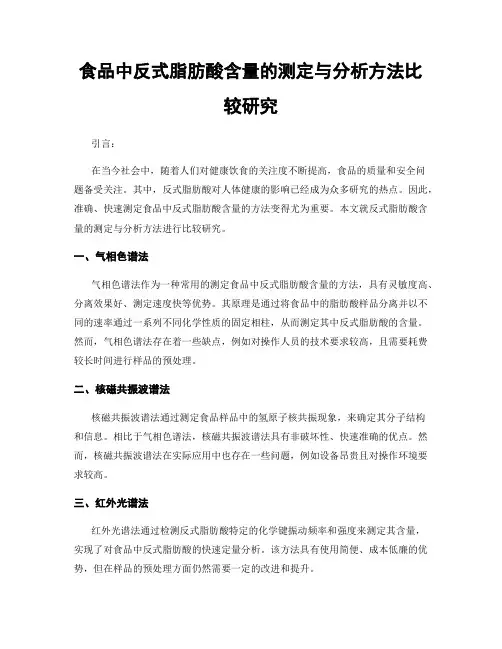 食品中反式脂肪酸含量的测定与分析方法比较研究

引言：

在当今社会中，随着人们对健康饮食的关注度不断提高，食品的质量和安全问题备受关注。其中，反式脂肪酸对人体健康的影响已经成为众多研究的热点。因此，准确、快速测定食品中反式脂肪酸含量的方法变得尤为重要。本文就反式脂肪酸含量的测定与分析方法进行比较研究。

一、气相色谱法

气相色谱法作为一种常用的测定食品中反式脂肪酸含量的方法，具有灵敏度高、分离效果好、测定速度快等优势。其原理是通过将食品中的脂肪酸样品分离并以不同的速率通过一系列不同化学性质的固定相柱，从而测定其中反式脂肪酸的含量。然而，气相色谱法存在着一些缺点，例如对操作人员的技术要求较高，且需要耗费较长时间进行样品的预处理。

二、核磁共振波谱法

核磁共振波谱法通过测定食品样品中的氢原子核共振现象，来确定其分子结构和信息。相比于气相色谱法，核磁共振波谱法具有非破坏性、快速准确的优点。然而，核磁共振波谱法在实际应用中也存在一些问题，例如设备昂贵且对操作环境要求较高。

三、红外光谱法

红外光谱法通过检测反式脂肪酸特定的化学键振动频率和强度来测定其含量，实现了对食品中反式脂肪酸的快速定量分析。该方法具有使用简便、成本低廉的优势，但在样品的预处理方面仍然需要一定的改进和提升。